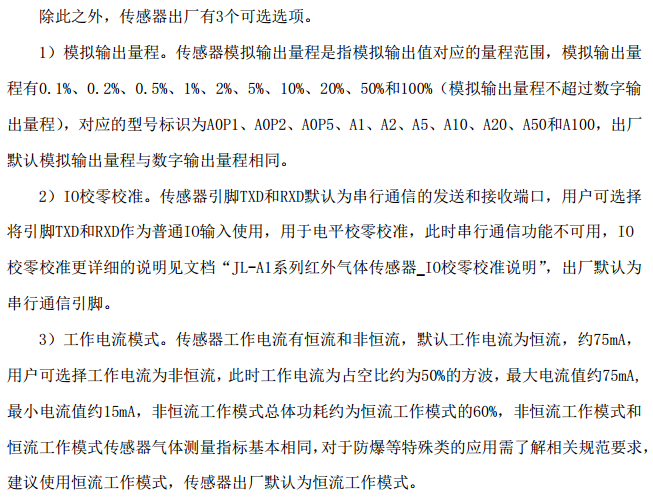 除此之外，传感器出厂有3个可选选项。

1）模拟输出量程。传感器模拟输出量程是指模拟输出值对应的量程范围，模拟输出量程有0.1%、0.2%、0.5%、1%、2%、5%、10%、20%、50%和100%（模拟输出量程不超过数字输出量程），对应的型号标识为A0P1、A0P2、A0P5、A1、A2、A5、A10、A20、A50和A100，出厂默认模拟输出量程与数字输出量程相同。

2）IO校零校准。传感器引脚TXD和RXD默认为串行通信的发送和接收端口，用户可选择将引脚TXD和RXD作为普通IO输入使用，用于电平校零校准，此时串行通信功能不可用，IO校零校准更详细的说明见文档“JL-A1系列红外气体传感器_IO校零校准说明”，出厂默认为串行通信引脚。

3）工作电流模式。传感器工作电流有恒流和非恒流，默认工作电流为恒流，约75mA，用户可选择工作电流为非恒流，此时工作电流为占空比约为50%的方波，最大电流值约75mA，最小电流值约15mA，非恒流工作模式总体功耗约为恒流工作模式的60%，非恒流工作模式和恒流工作模式传感器气体测量指标基本相同，对于防爆等特殊类的应用需了解相关规范要求，建议使用恒流工作模式，传感器出厂默认为恒流工作模式。